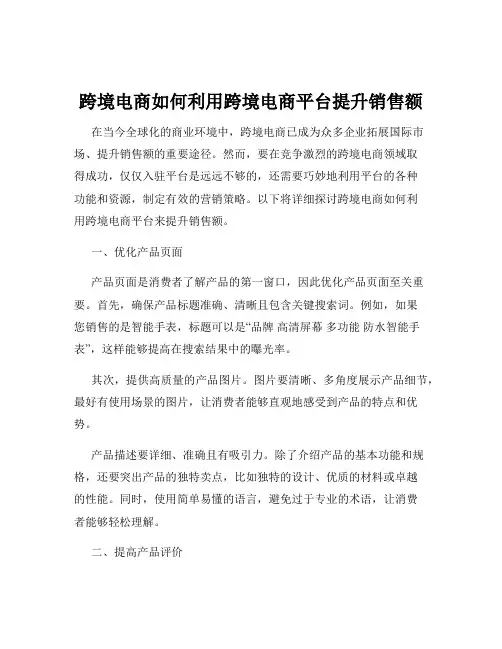 跨境电商如何利用跨境电商平台提升销售额

在当今全球化的商业环境中，跨境电商已成为众多企业拓展国际市场、提升销售额的重要途径。然而，要在竞争激烈的跨境电商领域取得成功，仅仅入驻平台是远远不够的，还需要巧妙地利用平台的各种功能和资源，制定有效的营销策略。以下将详细探讨跨境电商如何利用跨境电商平台来提升销售额。

一、优化产品页面

产品页面是消费者了解产品的第一窗口，因此优化产品页面至关重要。首先，确保产品标题准确、清晰且包含关键搜索词。例如，如果您销售的是智能手表，标题可以是“品牌 高清屏幕 多功能 防水智能手表”，这样能够提高在搜索结果中的曝光率。

其次，提供高质量的产品图片。图片要清晰、多角度展示产品细节，最好有使用场景的图片，让消费者能够直观地感受到产品的特点和优势。

产品描述要详细、准确且有吸引力。除了介绍产品的基本功能和规格，还要突出产品的独特卖点，比如独特的设计、优质的材料或卓越的性能。同时，使用简单易懂的语言，避免过于专业的术语，让消费者能够轻松理解。

二、提高产品评价